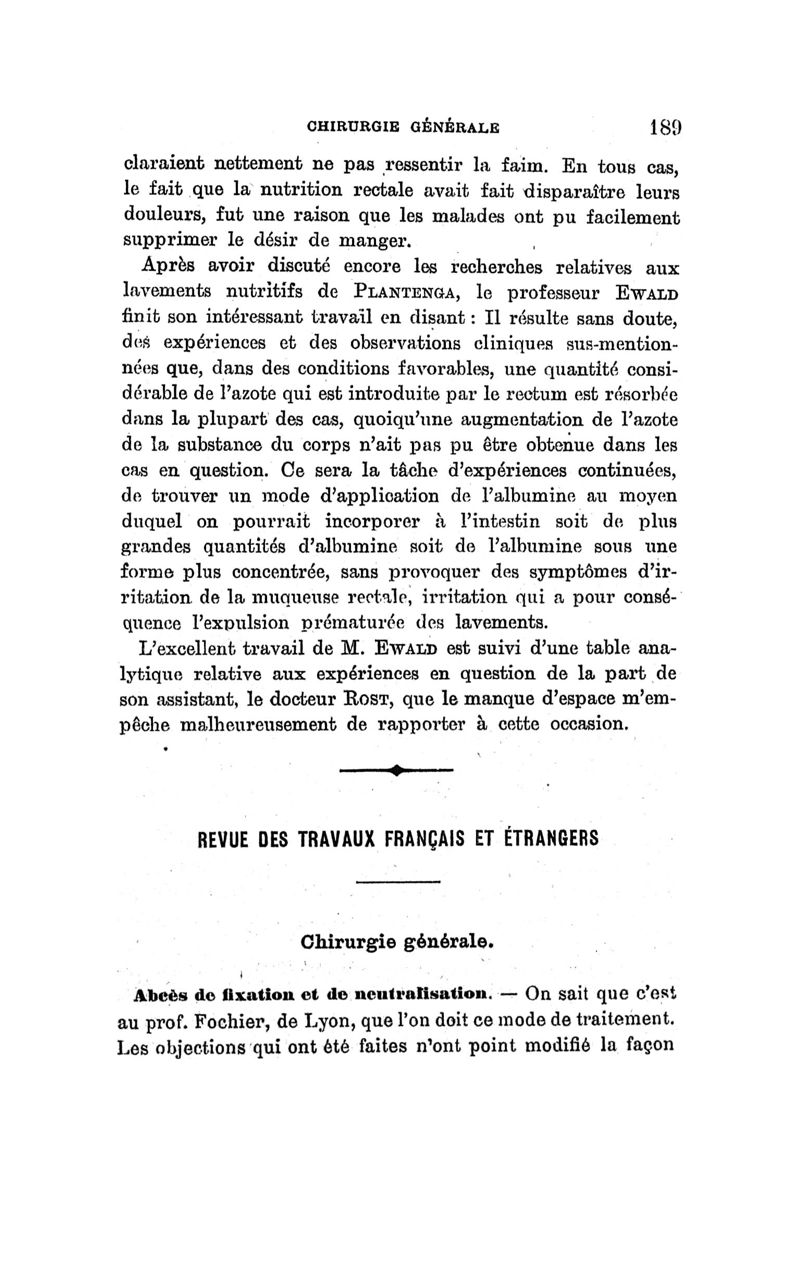 CHIRURGIE GÉNÉRALE 189

claraient nettement ne pas ressentir la faim. En tous cas, le fait que la nutrition rectale avait fait disparaître leurs douleurs, fut une raison que les malades ont pu facilement supprimer le désir de manger.

Après avoir discuté encore les recherches relatives aux lavements nutritifs de PLANTENGA, le professeur EWALD finit son intéressant travail en disant : Il résulte sans doute, des expériences et des observations cliniques sus-mentionnées que, dans des conditions favorables, une quantité considérable de l'azote qui est introduite par le rectum est résorbée dans la plupart des cas, quoiqu'une augmentation de l'azote de la substance du corps n'ait pas pu être obtenue dans les cas en question. Ce sera la tâche d'expériences continuées, de trouver un mode d'application de l'albumine au moyen duquel on pourrait incorporer à l'intestin soit de plus grandes quantités d'albumine soit de l'albumine sous une forme plus concentrée, sans provoquer des symptômes d'irritation de la muqueuse rectale, irritation qui a pour conséquence l'expulsion prématurée des lavements.

L'excellent travail de M. EWALD est suivi d'une table analytique relative aux expériences en question de la part de son assistant, le docteur ROST, que le manque d'espace m'empêche malheureusement de rapporter à cette occasion.

REVUE DES TRAVAUX FRANÇAIS ET ÉTRANGERS

Chirurgie générale.

Abcès de fixation et de neutralisation. — On sait que c'est au prof. Fochier, de Lyon, que l'on doit ce mode de traitement. Les objections qui ont été faites n'ont point modifié la façon